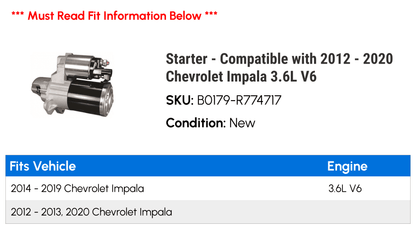 *** Must Read Fit Information Below ***

Starter - Compatible with 2012 - 2020 Chevrolet Impala 3.6L V6

SKU: B0179-R774717

Condition: New

| Fits Vehicle | Engine |
|---|---|
| 2014 - 2019 Chevrolet Impala | 3.6L V6 |
| 2012 - 2013, 2020 Chevrolet Impala | |